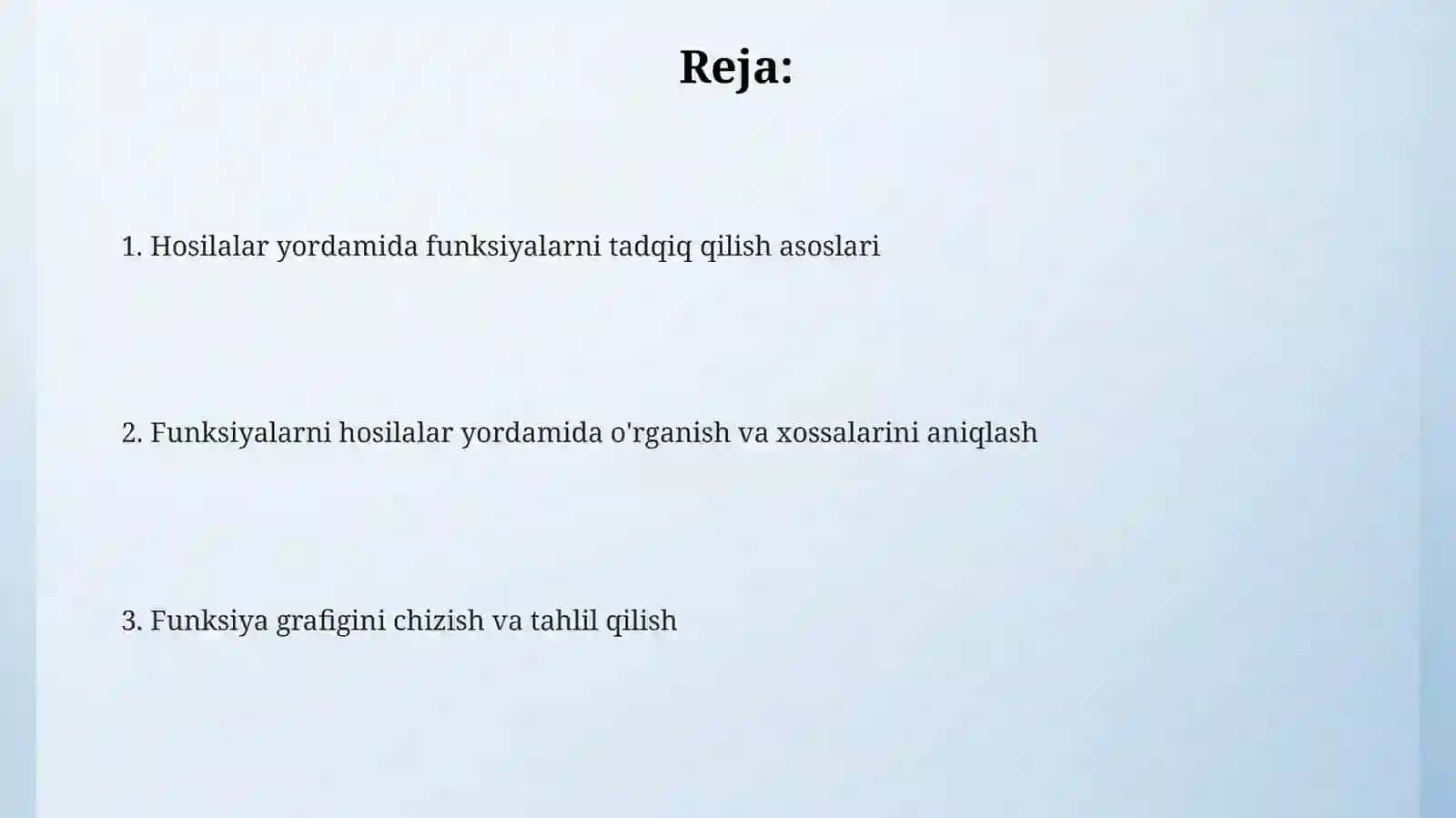 Reja:

1. Hosilalar yordamida funksiyalarni tadqiq qilish asoslari

2. Funksiyalarni hosilalar yordamida o'rganish va xossalarini aniqlash

3. Funksiya grafigini chizish va tahlil qilish